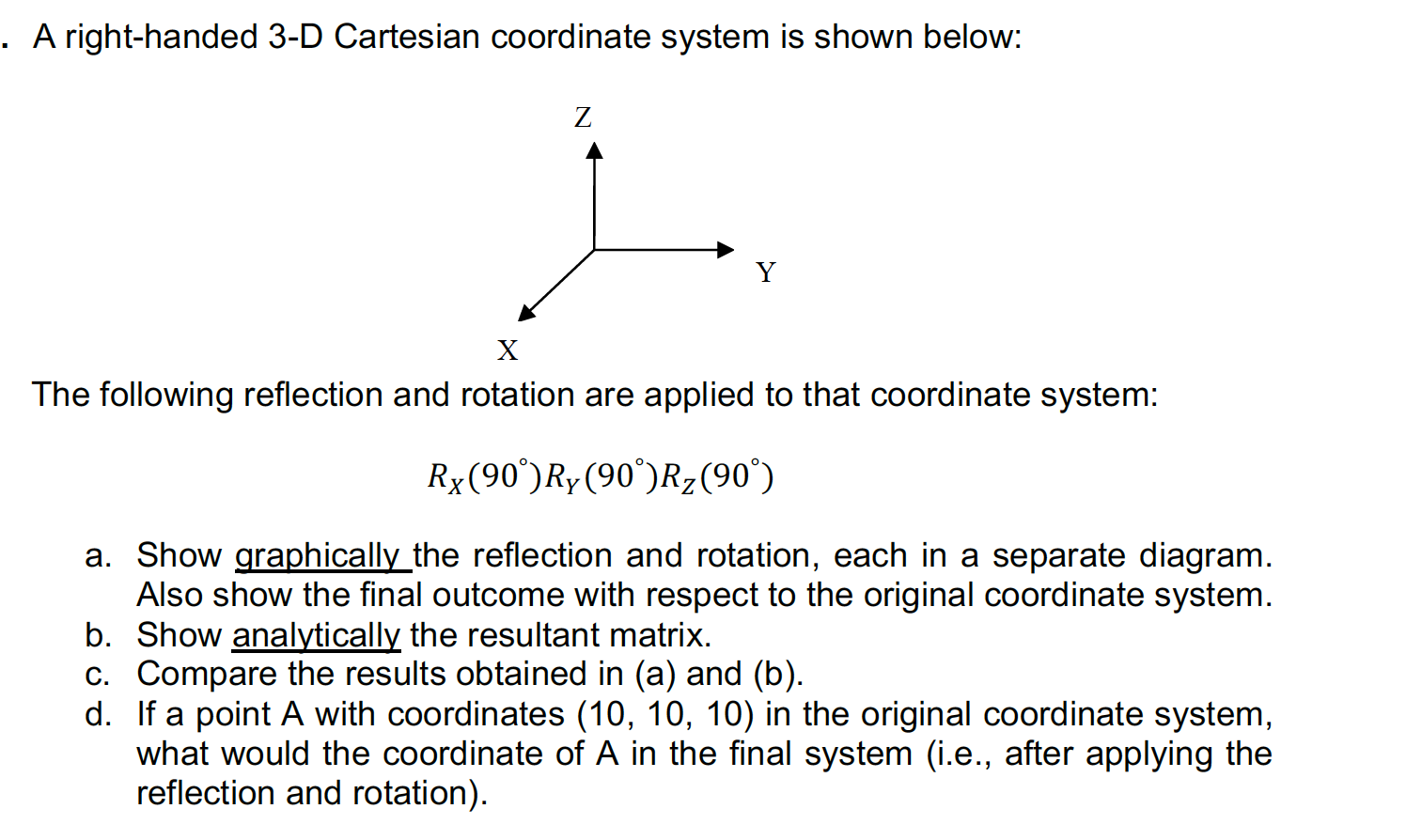 . A right-handed 3-D Cartesian coordinate system is shown below:

Z

Y

X

The following reflection and rotation are applied to that coordinate system:

$R_X(90^\circ)R_Y(90^\circ)R_Z(90^\circ)$

a. Show graphically the reflection and rotation, each in a separate diagram. Also show the final outcome with respect to the original coordinate system.
b. Show analytically the resultant matrix.
c. Compare the results obtained in (a) and (b).
d. If a point A with coordinates (10, 10, 10) in the original coordinate system, what would the coordinate of A in the final system (i.e., after applying the reflection and rotation).